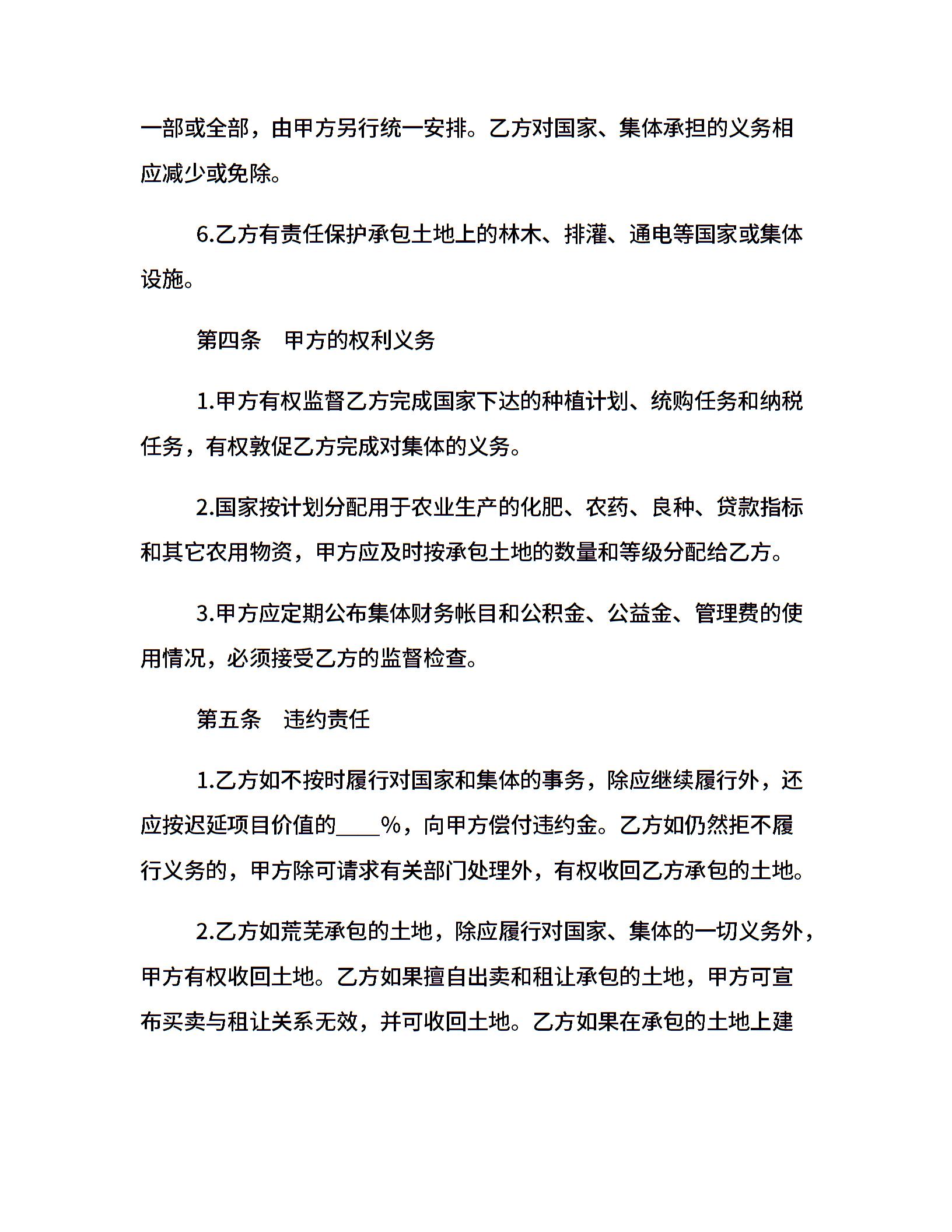 一部或全部，由甲方另行统一安排。乙方对国家、集体承担的义务相应减少或免除。

6.乙方有责任保护承包土地上的林木、排灌、通电等国家或集体设施。

第四条　甲方的权利义务

1.甲方有权监督乙方完成国家下达的种植计划、统购任务和纳税任务，有权敦促乙方完成对集体的义务。

2.国家按计划分配用于农业生产的化肥、农药、良种、贷款指标和其它农用物资，甲方应及时按承包土地的数量和等级分配给乙方。

3.甲方应定期公布集体财务帐目和公积金、公益金、管理费的使用情况，必须接受乙方的监督检查。

第五条　违约责任

1.乙方如不按时履行对国家和集体的事务，除应继续履行外，还应按迟延项目价值的____%，向甲方偿付违约金。乙方如仍然拒不履行义务的，甲方除可请求有关部门处理外，有权收回乙方承包的土地。

2.乙方如荒芜承包的土地，除应履行对国家、集体的一切义务外，甲方有权收回土地。乙方如果擅自出卖和租让承包的土地，甲方可宣布买卖与租让关系无效，并可收回土地。乙方如果在承包的土地上建